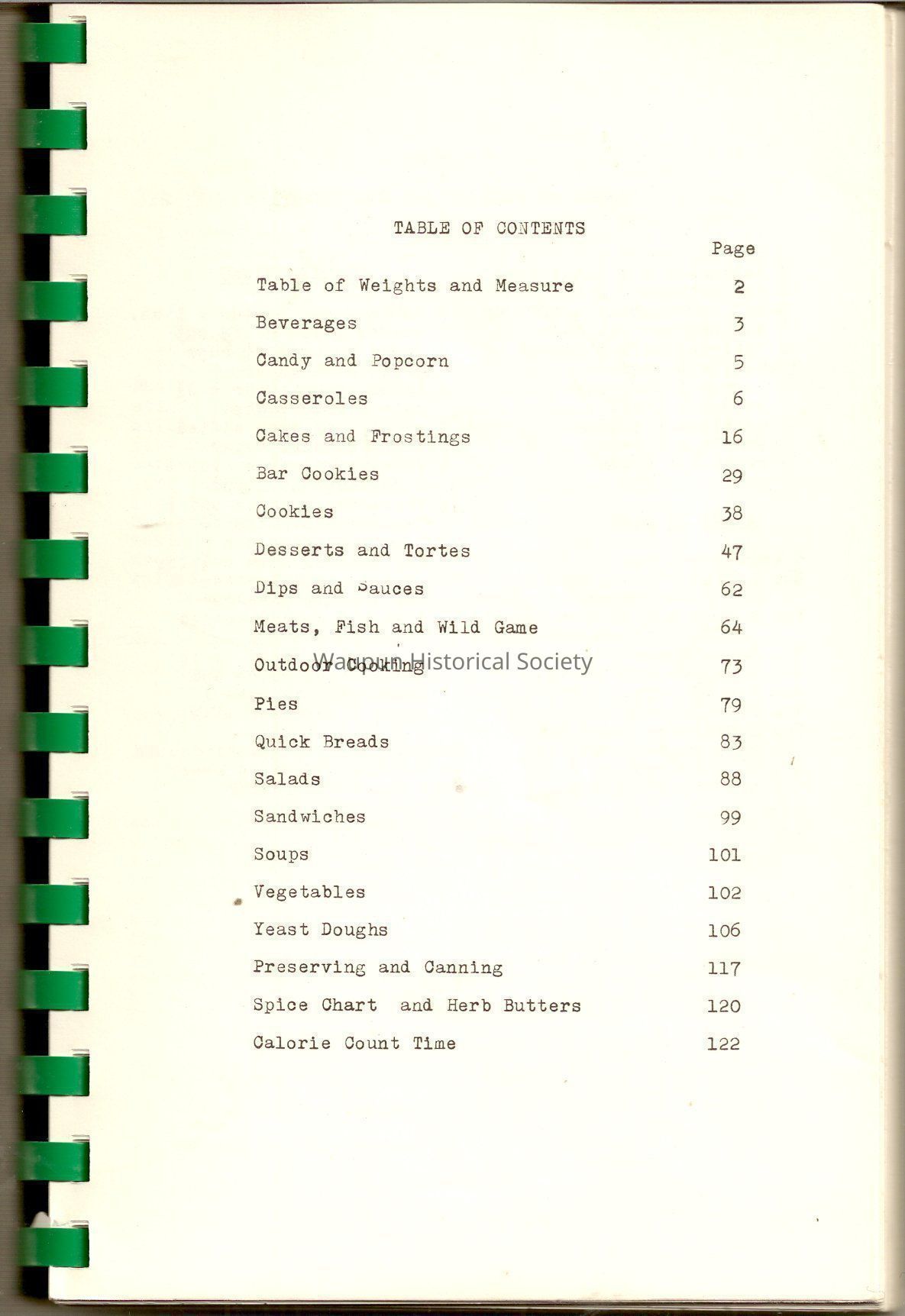 TABLE OF CONTENTS

| | Page |
|---|---|
| Table of Weights and Measure | 2 |
| Beverages | 3 |
| Candy and Popcorn | 5 |
| Casseroles | 6 |
| Cakes and Frostings | 16 |
| Bar Cookies | 29 |
| Cookies | 38 |
| Desserts and Tortes | 47 |
| Dips and Sauces | 62 |
| Meats, Fish and Wild Game | 64 |
| Outdoor Cooking | 73 |
| Pies | 79 |
| Quick Breads | 83 |
| Salads | 88 |
| Sandwiches | 99 |
| Soups | 101 |
| Vegetables | 102 |
| Yeast Doughs | 106 |
| Preserving and Canning | 117 |
| Spice Chart and Herb Butters | 120 |
| Calorie Count Time | 122 |

Waupun Historical Society